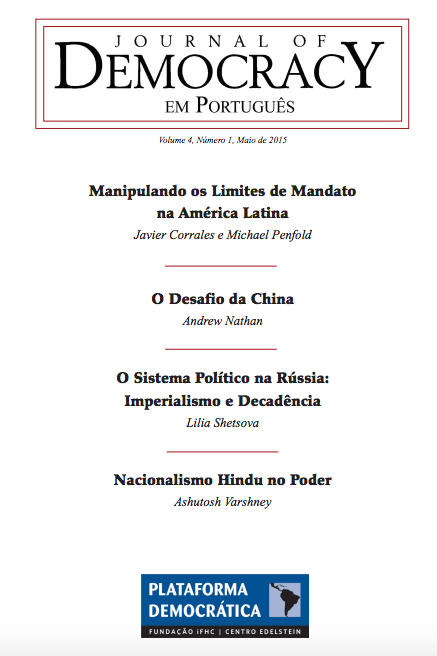 JOURNAL OF
DEMOCRACY
EM PORTUGUÊS

Volume 4, Número 1, Maio de 2015

Manipulando os Limites de Mandato na América Latina
Javier Corrales e Michael Penfold

O Desafio da China
Andrew Nathan

O Sistema Político na Rússia: Imperialismo e Decadência
Lilia Shetsova

Nacionalismo Hindu no Poder
Ashutosh Varshney

PLATAFORMA DEMOCRÁTICA
FUNDAÇÃO iFHC | CENTRO EDELSTEIN